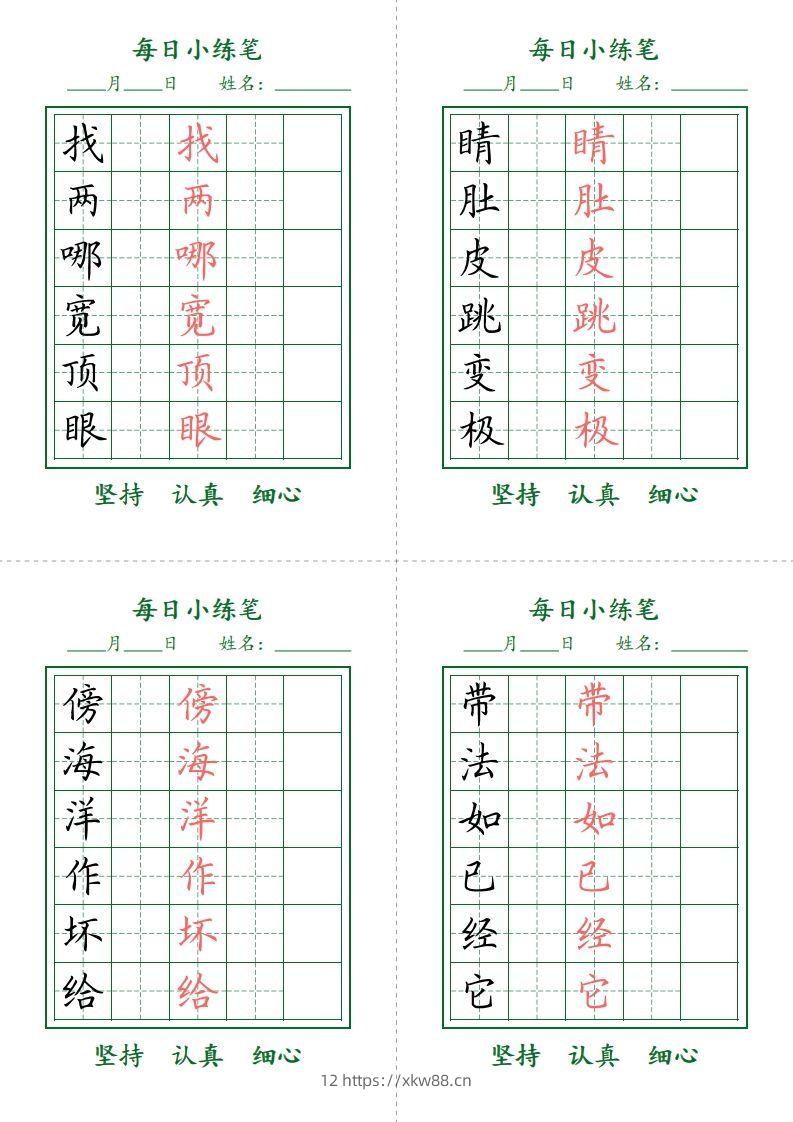 每日小练笔

____月____日　姓名：________

| 找 |  | 找 |  |  |
|---|---|---|---|---|
| 两 |  | 两 |  |  |
| 哪 |  | 哪 |  |  |
| 宽 |  | 宽 |  |  |
| 顶 |  | 顶 |  |  |
| 眼 |  | 眼 |  |  |

坚持　认真　细心

每日小练笔

____月____日　姓名：________

| 睛 |  | 睛 |  |  |
|---|---|---|---|---|
| 肚 |  | 肚 |  |  |
| 皮 |  | 皮 |  |  |
| 跳 |  | 跳 |  |  |
| 变 |  | 变 |  |  |
| 极 |  | 极 |  |  |

坚持　认真　细心

每日小练笔

____月____日　姓名：________

| 傍 |  | 傍 |  |  |
|---|---|---|---|---|
| 海 |  | 海 |  |  |
| 洋 |  | 洋 |  |  |
| 作 |  | 作 |  |  |
| 坏 |  | 坏 |  |  |
| 给 |  | 给 |  |  |

坚持　认真　细心

每日小练笔

____月____日　姓名：________

| 带 |  | 带 |  |  |
|---|---|---|---|---|
| 法 |  | 法 |  |  |
| 如 |  | 如 |  |  |
| 已 |  | 已 |  |  |
| 经 |  | 经 |  |  |
| 它 |  | 它 |  |  |

坚持　认真　细心

12 https://xkw88.cn